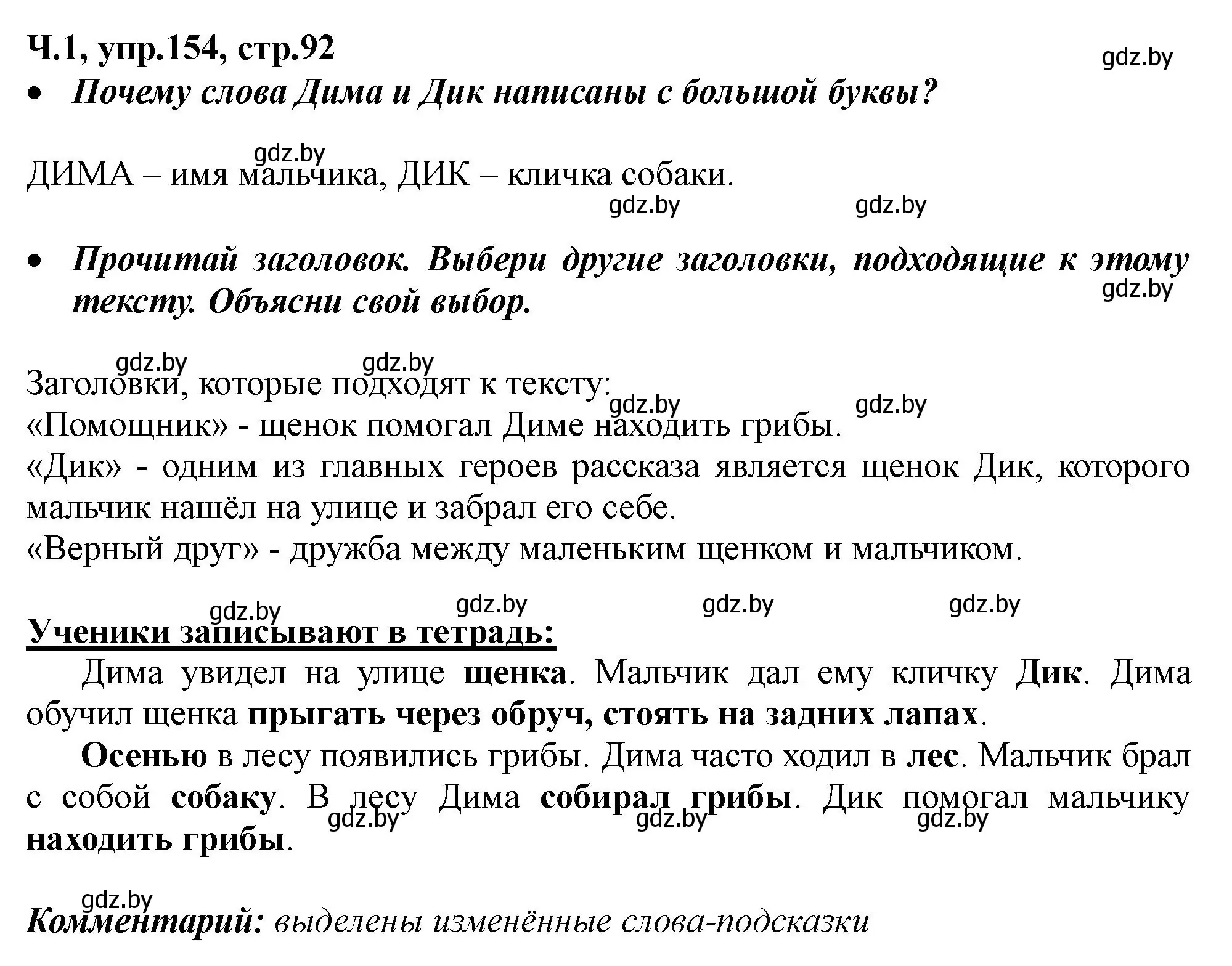 Ч.1, упр.154, стр.92

gdz.by

• Почему слова Дима и Дик написаны с большой буквы?

gdz.by

ДИМА – имя мальчика, ДИК – кличка собаки.

gdz.by gdz.by

• Прочитай заголовок. Выбери другие заголовки, подходящие к этому тексту. Объясни свой выбор.

gdz.by

gdz.by gdz.by

Заголовки, которые подходят к тексту:

gdz.by gdz.by

«Помощник» - щенок помогал Диме находить грибы.
«Дик» - одним из главных героев рассказа является щенок Дик, которого мальчик нашёл на улице и забрал его себе.
«Верный друг» - дружба между маленьким щенком и мальчиком.

gdz.by gdz.by gdz.by gdz.by

Ученики записывают в тетрадь:

Дима увидел на улице щенка. Мальчик дал ему кличку Дик. Дима обучил щенка прыгать через обруч, стоять на задних лапах.

Осенью в лесу появились грибы. Дима часто ходил в лес. Мальчик брал с собой собаку. В лесу Дима собирал грибы. Дик помогал мальчику находить грибы.

gdz.by gdz.by gdz.by

gdz.by

Комментарий: выделены изменённые слова-подсказки